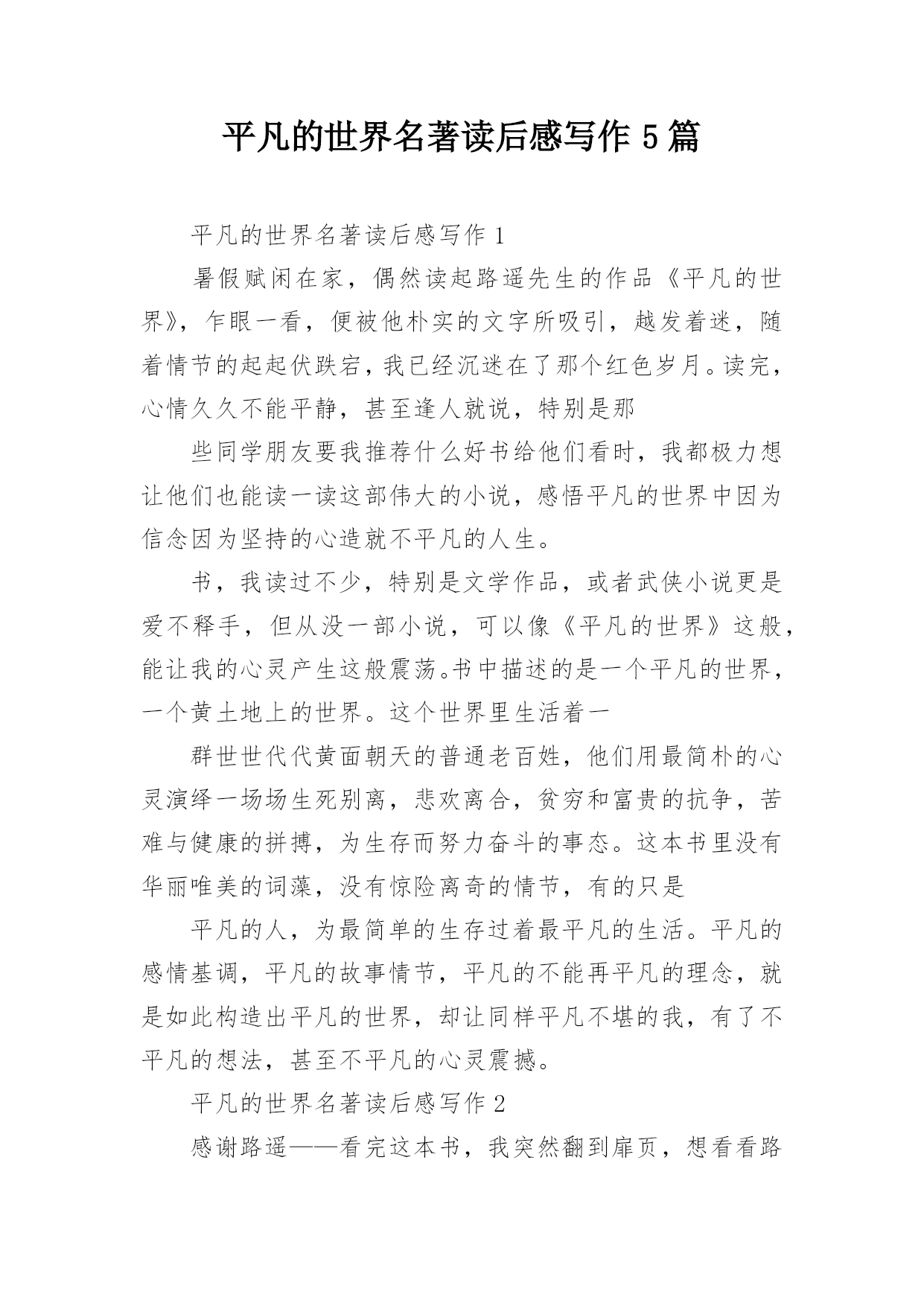 平凡的世界名著读后感写作 5 篇

平凡的世界名著读后感写作 1

暑假赋闲在家，偶然读起路遥先生的作品《平凡的世界》，乍眼一看，便被他朴实的文字所吸引，越发着迷，随着情节的起起伏跌宕，我已经沉迷在了那个红色岁月。读完，心情久久不能平静，甚至逢人就说，特别是那

些同学朋友要我推荐什么好书给他们看时，我都极力想让他们也能读一读这部伟大的小说，感悟平凡的世界中因为信念因为坚持的心造就不平凡的人生。

书，我读过不少，特别是文学作品，或者武侠小说更是爱不释手，但从没一部小说，可以像《平凡的世界》这般，能让我的心灵产生这般震荡。书中描述的是一个平凡的世界，一个黄土地上的世界。这个世界里生活着一

群世世代代黄面朝天的普通老百姓，他们用最简朴的心灵演绎一场场生死别离，悲欢离合，贫穷和富贵的抗争，苦难与健康的拼搏，为生存而努力奋斗的事态。这本书里没有华丽唯美的词藻，没有惊险离奇的情节，有的只是

平凡的人，为最简单的生存过着最平凡的生活。平凡的感情基调，平凡的故事情节，平凡的不能再平凡的理念，就是如此构造出平凡的世界，却让同样平凡不堪的我，有了不平凡的想法，甚至不平凡的心灵震撼。

平凡的世界名著读后感写作 2

感谢路遥——看完这本书，我突然翻到扉页，想看看路